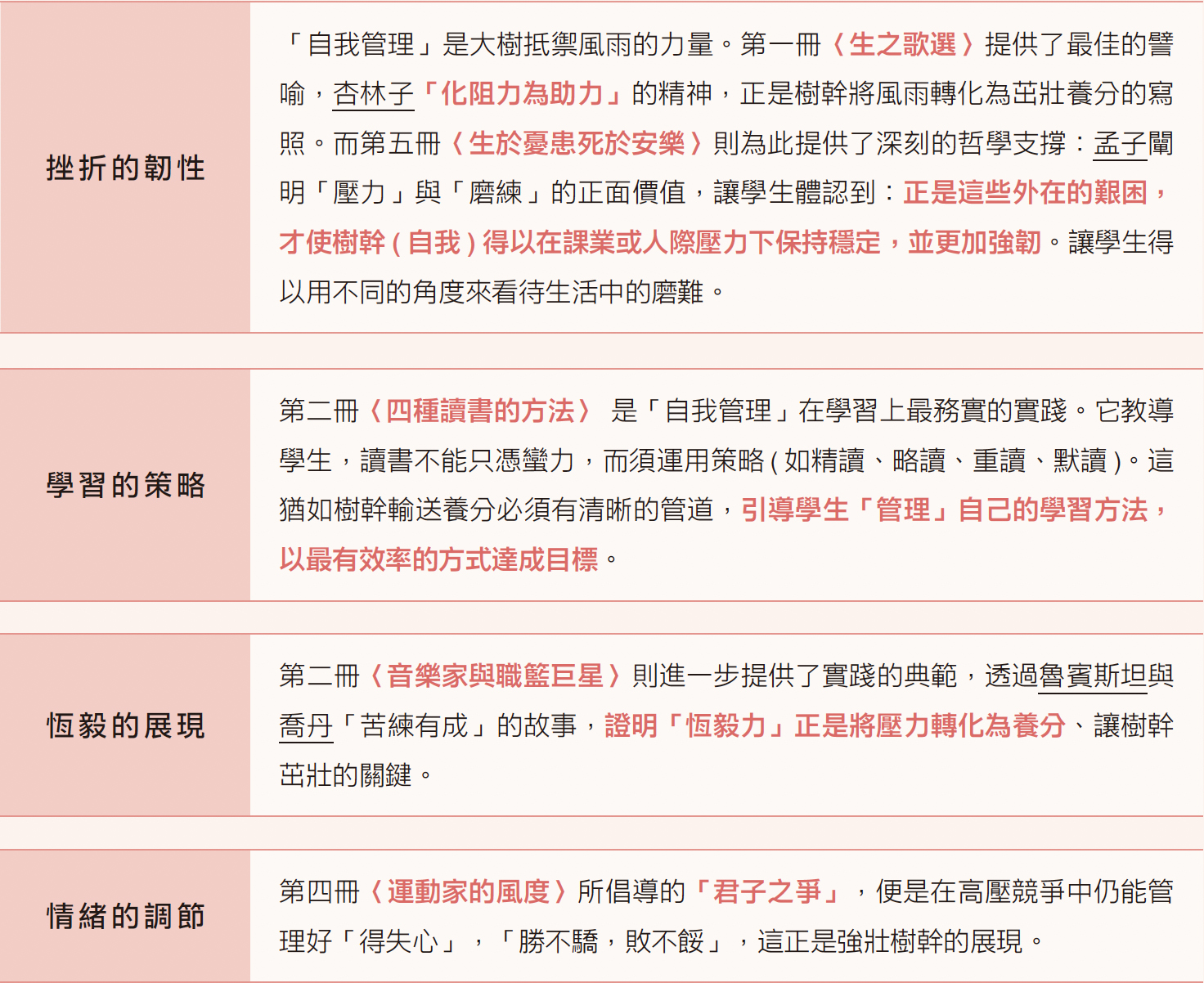 | 挫折的韌性 | 「自我管理」是大樹抵禦風雨的力量。第一冊〈生之歌選〉提供了最佳的譬喻，杏林子「化阻力為助力」的精神，正是樹幹將風雨轉化為茁壯養分的寫照。而第五冊〈生於憂患死於安樂〉則為此提供了深刻的哲學支撐：孟子闡明「壓力」與「磨練」的正面價值，讓學生體認到：正是這些外在的艱困，才使樹幹(自我)得以在課業或人際壓力下保持穩定，並更加強韌。讓學生得以用不同的角度來看待生活中的磨難。 |
|---|---|
| 學習的策略 | 第二冊〈四種讀書的方法〉 是「自我管理」在學習上最務實的實踐。它教導學生，讀書不能只憑蠻力，而須運用策略(如精讀、略讀、重讀、默讀)。這猶如樹幹輸送養分必須有清晰的管道，引導學生「管理」自己的學習方法，以最有效率的方式達成目標。 |
| 恆毅的展現 | 第二冊〈音樂家與職籃巨星〉則進一步提供了實踐的典範，透過魯賓斯坦與喬丹「苦練有成」的故事，證明「恆毅力」正是將壓力轉化為養分、讓樹幹茁壯的關鍵。 |
| 情緒的調節 | 第四冊〈運動家的風度〉所倡導的「君子之爭」，便是在高壓競爭中仍能管理好「得失心」，「勝不驕，敗不餒」，這正是強壯樹幹的展現。 |